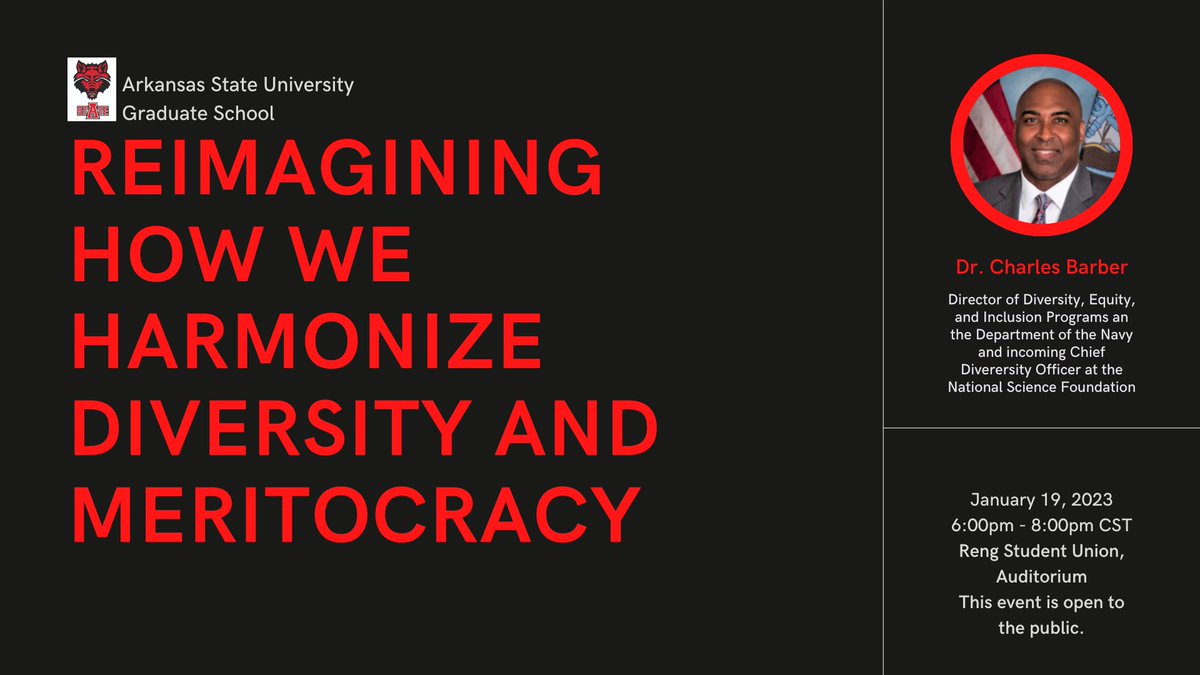 Arkansas State University
Graduate School

REIMAGINING HOW WE HARMONIZE DIVERSITY AND MERITOCRACY

Dr. Charles Barber

Director of Diversity, Equity, and Inclusion Programs an the Department of the Navy and incoming Chief Diverersity Officer at the National Science Foundation

January 19, 2023
6:00pm - 8:00pm CST
Reng Student Union, Auditorium
This event is open to the public.